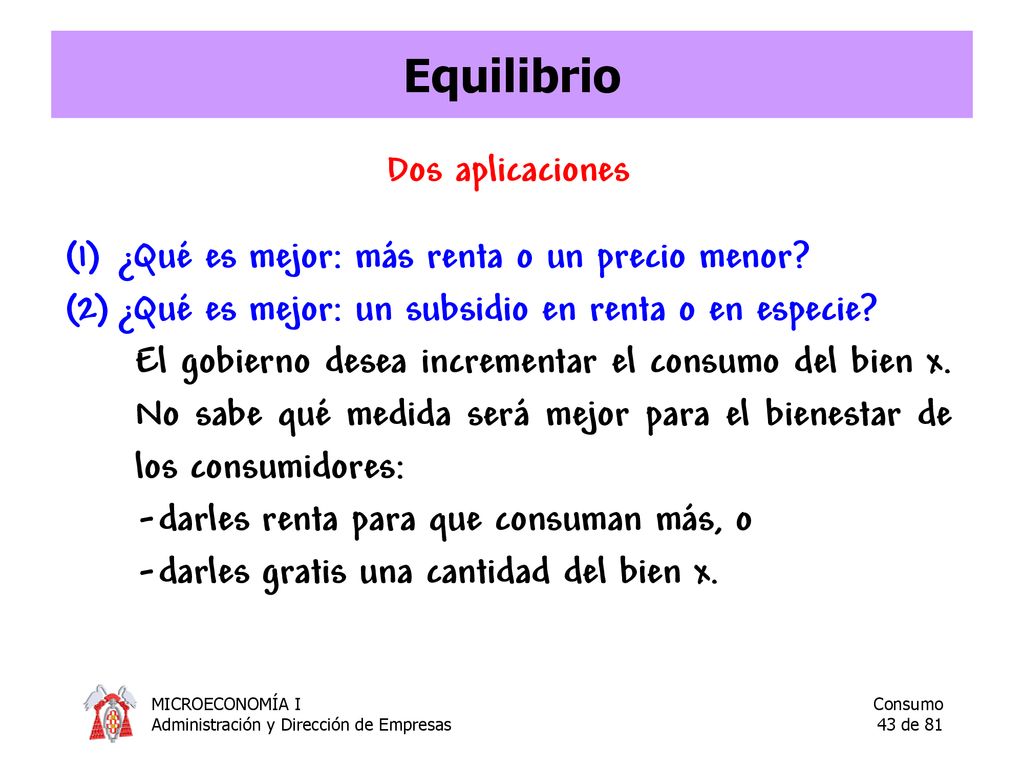 Equilibrio

Dos aplicaciones

(1) ¿Qué es mejor: más renta o un precio menor?
(2) ¿Qué es mejor: un subsidio en renta o en especie?

El gobierno desea incrementar el consumo del bien x. No sabe qué medida será mejor para el bienestar de los consumidores:
-darles renta para que consuman más, o
-darles gratis una cantidad del bien x.

MICROECONOMÍA I
Administración y Dirección de Empresas

Consumo
43 de 81